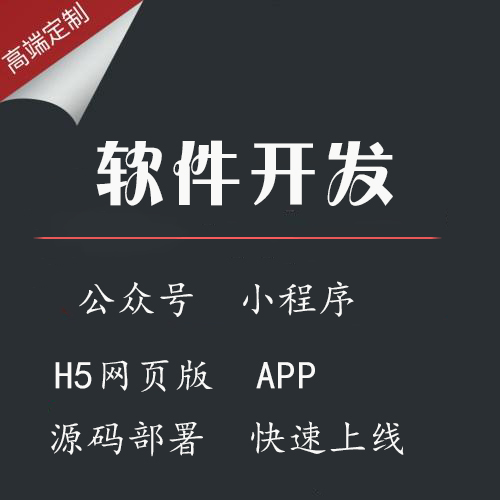 高端定制

软件开发

公众号 小程序

H5网页版 APP

源码部署 快速上线